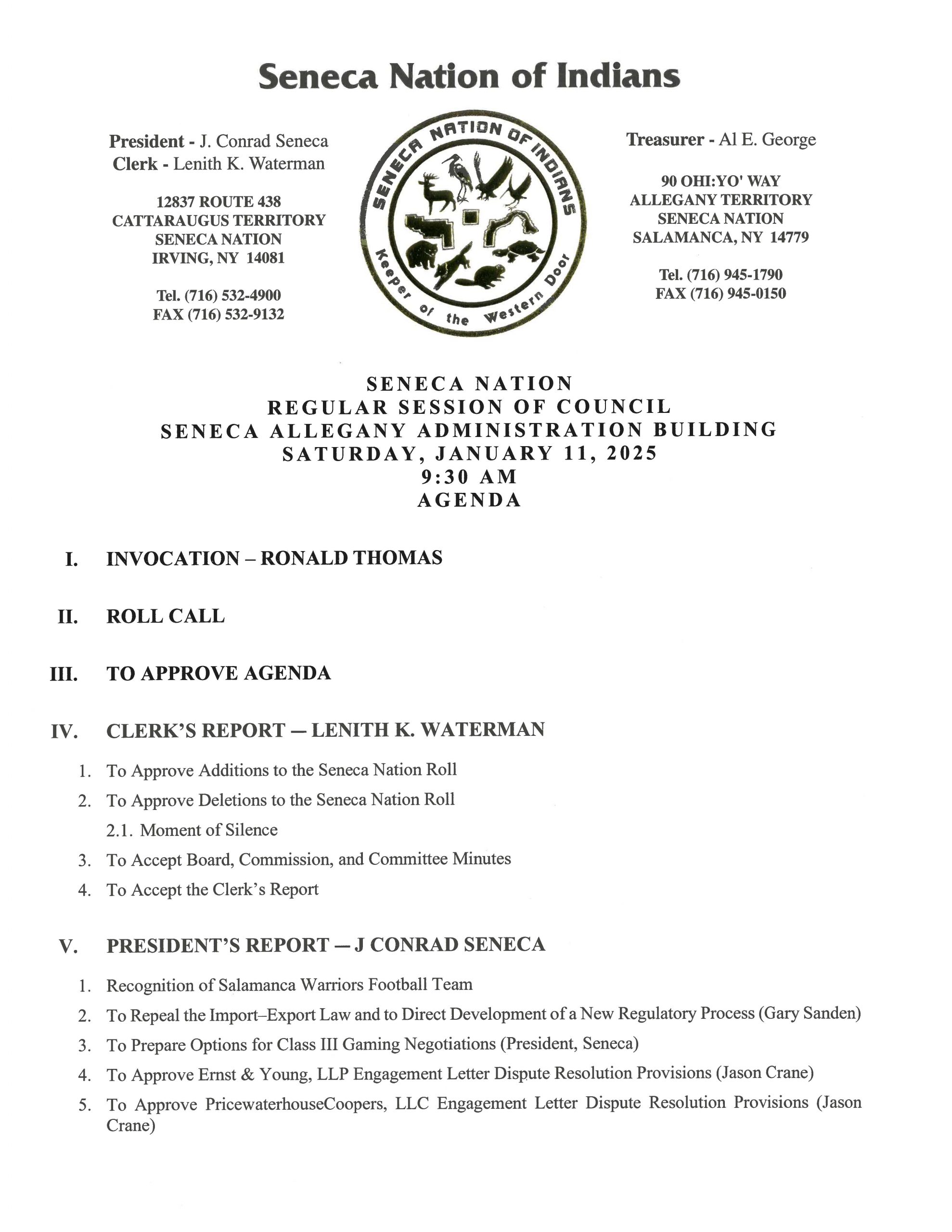 Seneca Nation of Indians

President - J. Conrad Seneca
Clerk - Lenith K. Waterman

12837 ROUTE 438
CATTARAUGUS TERRITORY
SENECA NATION
IRVING, NY 14081

Tel. (716) 532-4900
FAX (716) 532-9132

SENECA NATION OF INDIANS
Keeper of the Western Door

Treasurer - Al E. George

90 OHI:YO' WAY
ALLEGANY TERRITORY
SENECA NATION
SALAMANCA, NY 14779

Tel. (716) 945-1790
FAX (716) 945-0150

SENECA NATION
REGULAR SESSION OF COUNCIL
SENECA ALLEGANY ADMINISTRATION BUILDING
SATURDAY, JANUARY 11, 2025
9:30 AM
AGENDA

I. INVOCATION – RONALD THOMAS

II. ROLL CALL

III. TO APPROVE AGENDA

IV. CLERK'S REPORT — LENITH K. WATERMAN

1. To Approve Additions to the Seneca Nation Roll
2. To Approve Deletions to the Seneca Nation Roll
2.1. Moment of Silence
3. To Accept Board, Commission, and Committee Minutes
4. To Accept the Clerk's Report

V. PRESIDENT'S REPORT — J CONRAD SENECA

1. Recognition of Salamanca Warriors Football Team
2. To Repeal the Import–Export Law and to Direct Development of a New Regulatory Process (Gary Sanden)
3. To Prepare Options for Class III Gaming Negotiations (President, Seneca)
4. To Approve Ernst & Young, LLP Engagement Letter Dispute Resolution Provisions (Jason Crane)
5. To Approve PricewaterhouseCoopers, LLC Engagement Letter Dispute Resolution Provisions (Jason Crane)